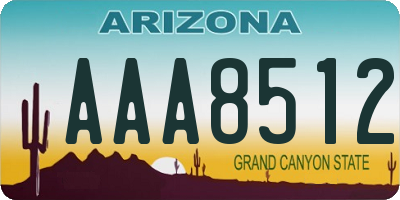 ARIZONA

AAA8512

GRAND CANYON STATE